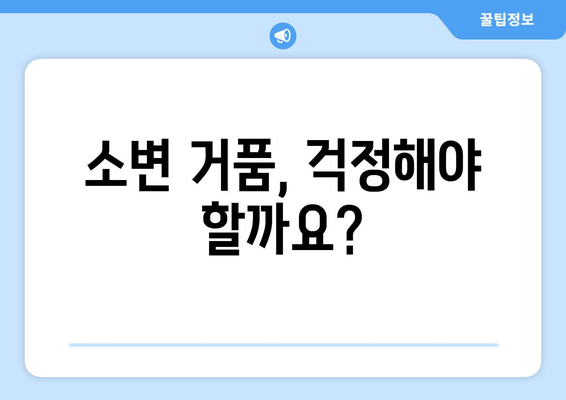 꿀팁정보

소변 거품, 걱정해야 할까요?